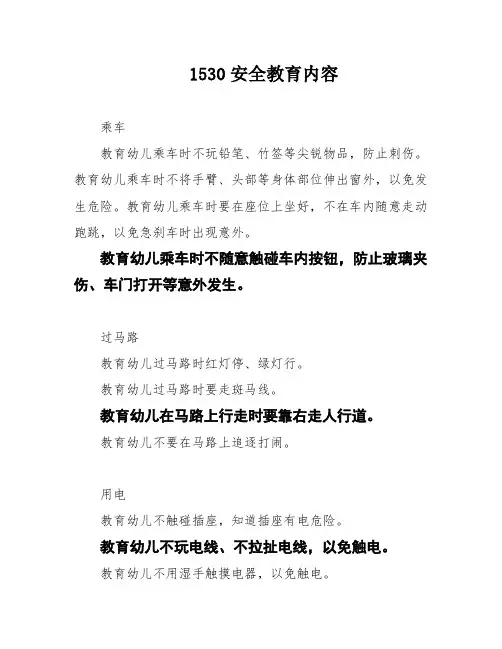 1530 安全教育内容

乘车

教育幼儿乘车时不玩铅笔、竹签等尖锐物品，防止刺伤。教育幼儿乘车时不将手臂、头部等身体部位伸出窗外，以免发生危险。教育幼儿乘车时要在座位上坐好，不在车内随意走动跑跳，以免急刹车时出现意外。

教育幼儿乘车时不随意触碰车内按钮，防止玻璃夹伤、车门打开等意外发生。

过马路

教育幼儿过马路时红灯停、绿灯行。

教育幼儿过马路时要走斑马线。

教育幼儿在马路上行走时要靠右走人行道。

教育幼儿不要在马路上追逐打闹。

用电

教育幼儿不触碰插座，知道插座有电危险。

教育幼儿不玩电线、不拉扯电线，以免触电。

教育幼儿不用湿手触摸电器，以免触电。